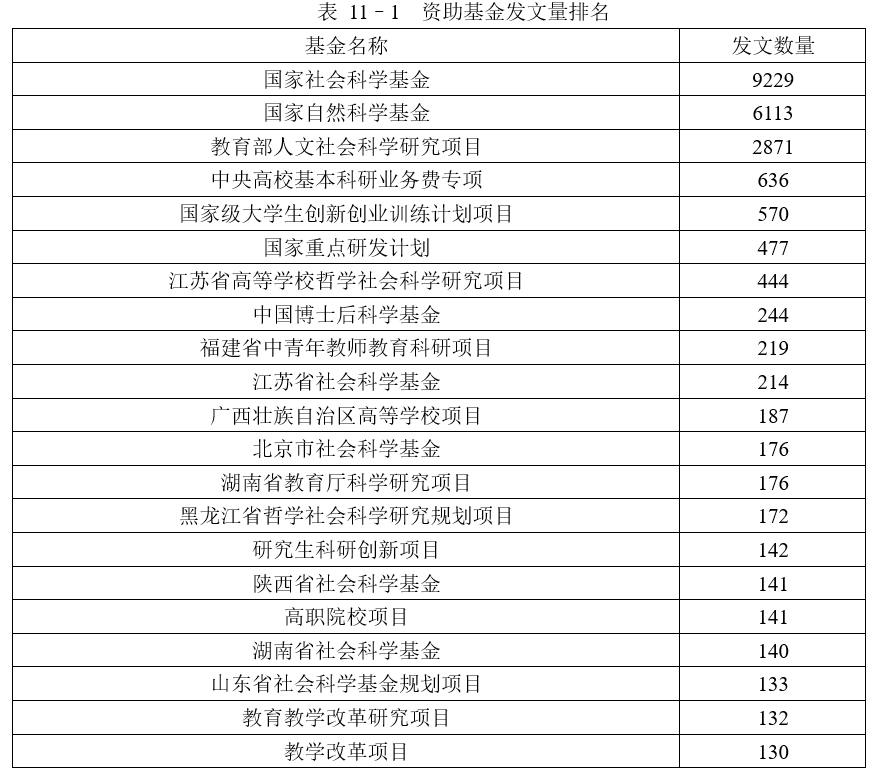 表 11－1　资助基金发文量排名

| 基金名称 | 发文数量 |
|---|---|
| 国家社会科学基金 | 9229 |
| 国家自然科学基金 | 6113 |
| 教育部人文社会科学研究项目 | 2871 |
| 中央高校基本科研业务费专项 | 636 |
| 国家级大学生创新创业训练计划项目 | 570 |
| 国家重点研发计划 | 477 |
| 江苏省高等学校哲学社会科学研究项目 | 444 |
| 中国博士后科学基金 | 244 |
| 福建省中青年教师教育科研项目 | 219 |
| 江苏省社会科学基金 | 214 |
| 广西壮族自治区高等学校项目 | 187 |
| 北京市社会科学基金 | 176 |
| 湖南省教育厅科学研究项目 | 176 |
| 黑龙江省哲学社会科学研究规划项目 | 172 |
| 研究生科研创新项目 | 142 |
| 陕西省社会科学基金 | 141 |
| 高职院校项目 | 141 |
| 湖南省社会科学基金 | 140 |
| 山东省社会科学基金规划项目 | 133 |
| 教育教学改革研究项目 | 132 |
| 教学改革项目 | 130 |